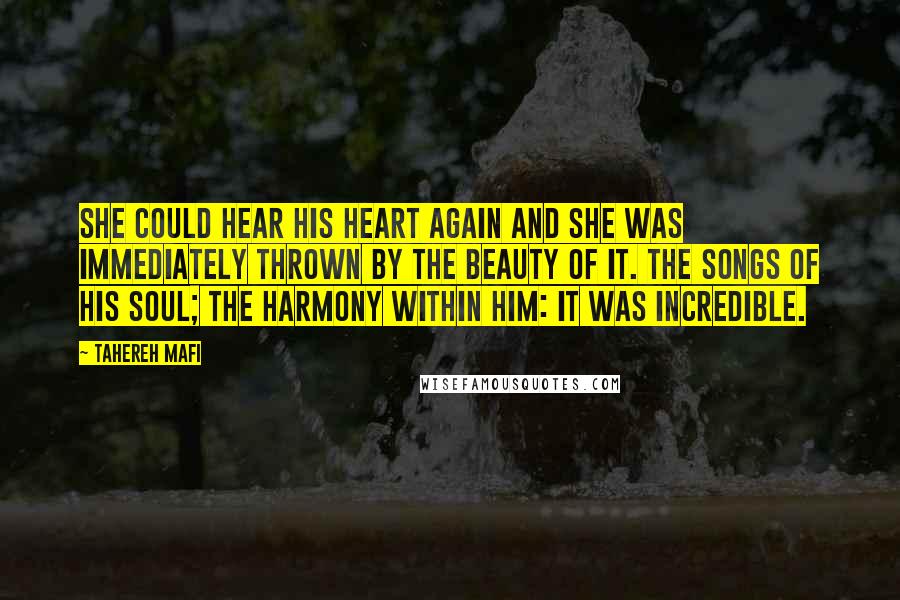 SHE COULD HEAR HIS HEART AGAIN AND SHE WAS IMMEDIATELY THROWN BY THE BEAUTY OF IT. THE SONGS OF HIS SOUL; THE HARMONY WITHIN HIM: IT WAS INCREDIBLE.

~ TAHEREH MAFI

WISEFAMOUSQUOTES.COM